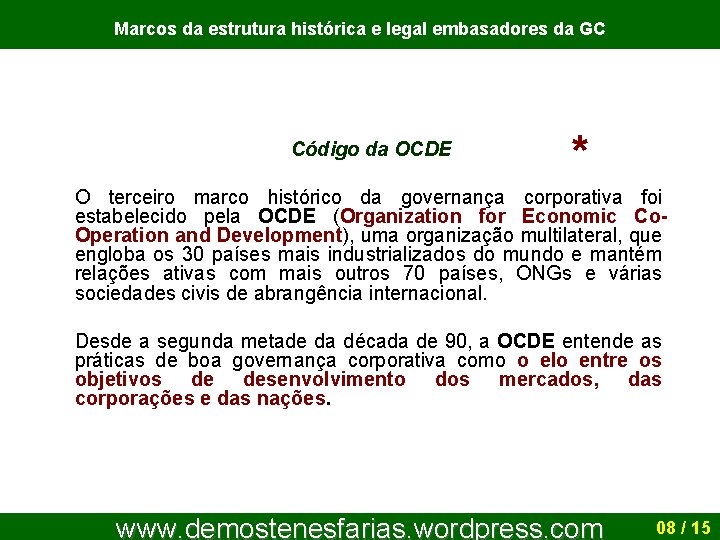 Marcos da estrutura histórica e legal embasadores da GC

Código da OCDE *

O terceiro marco histórico da governança corporativa foi estabelecido pela OCDE (Organization for Economic Co-Operation and Development), uma organização multilateral, que engloba os 30 países mais industrializados do mundo e mantém relações ativas com mais outros 70 países, ONGs e várias sociedades civis de abrangência internacional.

Desde a segunda metade da década de 90, a OCDE entende as práticas de boa governança corporativa como o elo entre os objetivos de desenvolvimento dos mercados, das corporações e das nações.

www.demostenesfarias.wordpress.com 08 / 15